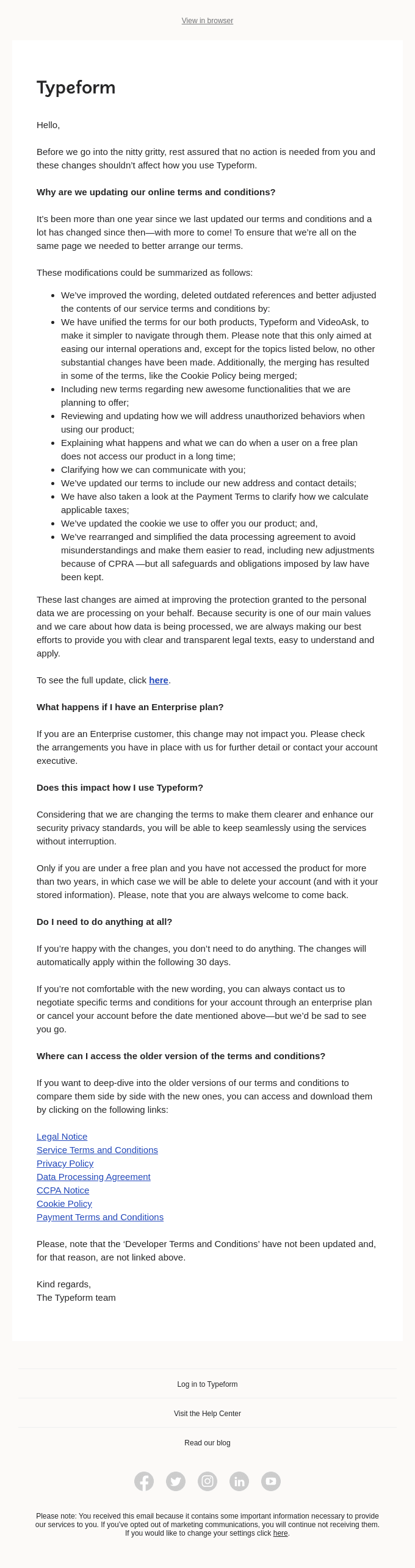 View in browser

Typeform

Hello,

Before we go into the nitty gritty, rest assured that no action is needed from you and these changes shouldn't affect how you use Typeform.

Why are we updating our online terms and conditions?

It's been more than one year since we last updated our terms and conditions and a lot has changed since then—with more to come! To ensure that we're all on the same page we needed to better arrange our terms.

These modifications could be summarized as follows:

• We've improved the wording, deleted outdated references and better adjusted the contents of our service terms and conditions by:
• We have unified the terms for our both products, Typeform and VideoAsk, to make it simpler to navigate through them. Please note that this only aimed at easing our internal operations and, except for the topics listed below, no other substantial changes have been made. Additionally, the merging has resulted in some of the terms, like the Cookie Policy being merged;
• Including new terms regarding new awesome functionalities that we are planning to offer;
• Reviewing and updating how we will address unauthorized behaviors when using our product;
• Explaining what happens and what we can do when a user on a free plan does not access our product in a long time;
• Clarifying how we can communicate with you;
• We've updated our terms to include our new address and contact details;
• We have also taken a look at the Payment Terms to clarify how we calculate applicable taxes;
• We've updated the cookie we use to offer you our product; and,
• We've rearranged and simplified the data processing agreement to avoid misunderstandings and make them easier to read, including new adjustments because of CPRA —but all safeguards and obligations imposed by law have been kept.

These last changes are aimed at improving the protection granted to the personal data we are processing on your behalf. Because security is one of our main values and we care about how data is being processed, we are always making our best efforts to provide you with clear and transparent legal texts, easy to understand and apply.

To see the full update, click here.

What happens if I have an Enterprise plan?

If you are an Enterprise customer, this change may not impact you. Please check the arrangements you have in place with us for further detail or contact your account executive.

Does this impact how I use Typeform?

Considering that we are changing the terms to make them clearer and enhance our security privacy standards, you will be able to keep seamlessly using the services without interruption.

Only if you are under a free plan and you have not accessed the product for more than two years, in which case we will be able to delete your account (and with it your stored information). Please, note that you are always welcome to come back.

Do I need to do anything at all?

If you're happy with the changes, you don't need to do anything. The changes will automatically apply within the following 30 days.

If you're not comfortable with the new wording, you can always contact us to negotiate specific terms and conditions for your account through an enterprise plan or cancel your account before the date mentioned above—but we'd be sad to see you go.

Where can I access the older version of the terms and conditions?

If you want to deep-dive into the older versions of our terms and conditions to compare them side by side with the new ones, you can access and download them by clicking on the following links:

Legal Notice
Service Terms and Conditions
Privacy Policy
Data Processing Agreement
CCPA Notice
Cookie Policy
Payment Terms and Conditions

Please, note that the 'Developer Terms and Conditions' have not been updated and, for that reason, are not linked above.

Kind regards,
The Typeform team

Log in to Typeform

Visit the Help Center

Read our blog

Please note: You received this email because it contains some important information necessary to provide our services to you. If you've opted out of marketing communications, you will continue not receiving them. If you would like to change your settings click here.